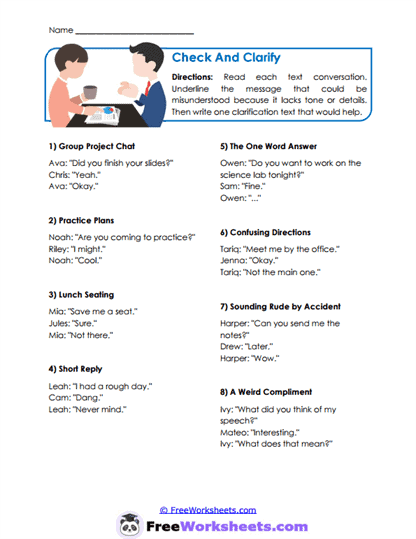 Name ___________________________

Check And Clarify

Directions: Read each text conversation. Underline the message that could be misunderstood because it lacks tone or details. Then write one clarification text that would help.

1) Group Project Chat

Ava: "Did you finish your slides?"
Chris: "Yeah."
Ava: "Okay."

2) Practice Plans

Noah: "Are you coming to practice?"
Riley: "I might."
Noah: "Cool."

3) Lunch Seating

Mia: "Save me a seat."
Jules: "Sure."
Mia: "Not there."

4) Short Reply

Leah: "I had a rough day."
Cam: "Dang."
Leah: "Never mind."

5) The One Word Answer

Owen: "Do you want to work on the science lab tonight?"
Sam: "Fine."
Owen: "..."

6) Confusing Directions

Tariq: "Meet me by the office."
Jenna: "Okay."
Tariq: "Not the main one."

7) Sounding Rude by Accident

Harper: "Can you send me the notes?"
Drew: "Later."
Harper: "Wow."

8) A Weird Compliment

Ivy: "What did you think of my speech?"
Mateo: "Interesting."
Ivy: "What does that mean?"

© FreeWorksheets.com

FreeWorksheets.com